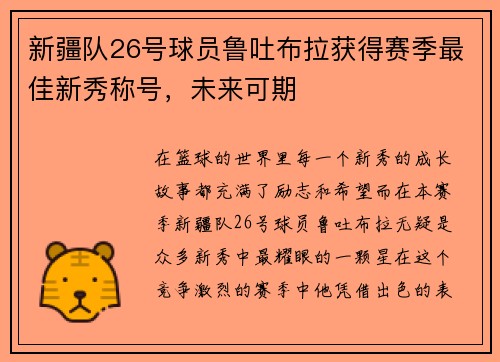 新疆队26号球员鲁吐布拉获得赛季最佳新秀称号，未来可期

在篮球的世界里每一个新秀的成长故事都充满了励志和希望而在本赛季新疆队26号球员鲁吐布拉无疑是众多新秀中最耀眼的一颗星在这个竞争激烈的赛季中他凭借出色的表